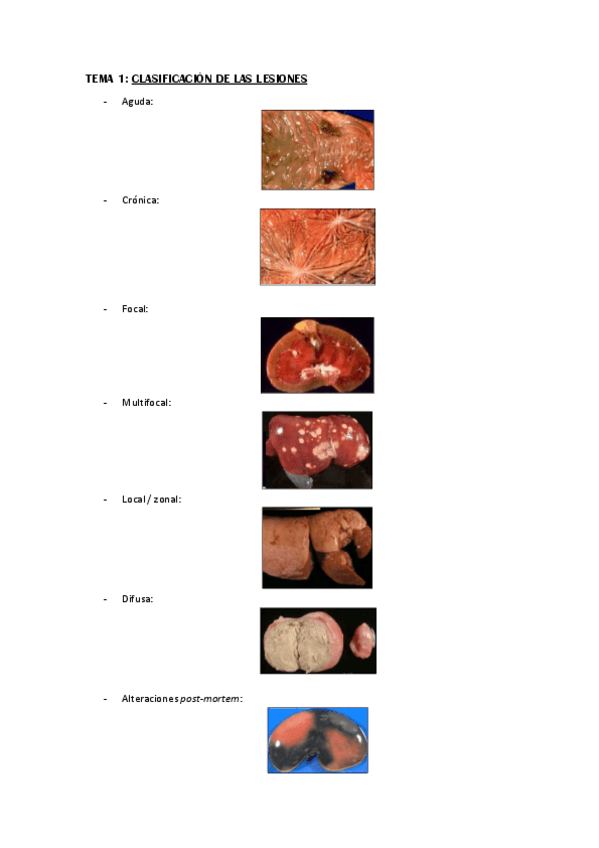 TEMA 1: CLASIFICACIÓN DE LAS LESIONES

- Aguda:

- Crónica:

- Focal:

- Multifocal:

- Local / zonal:

- Difusa:

- Alteraciones post-mortem: